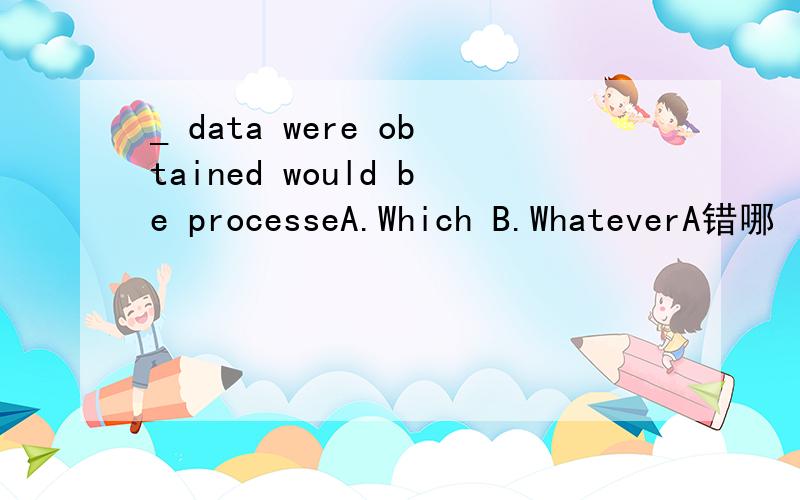 _ data were obtained would be processeA.Which B.WhateverA错哪